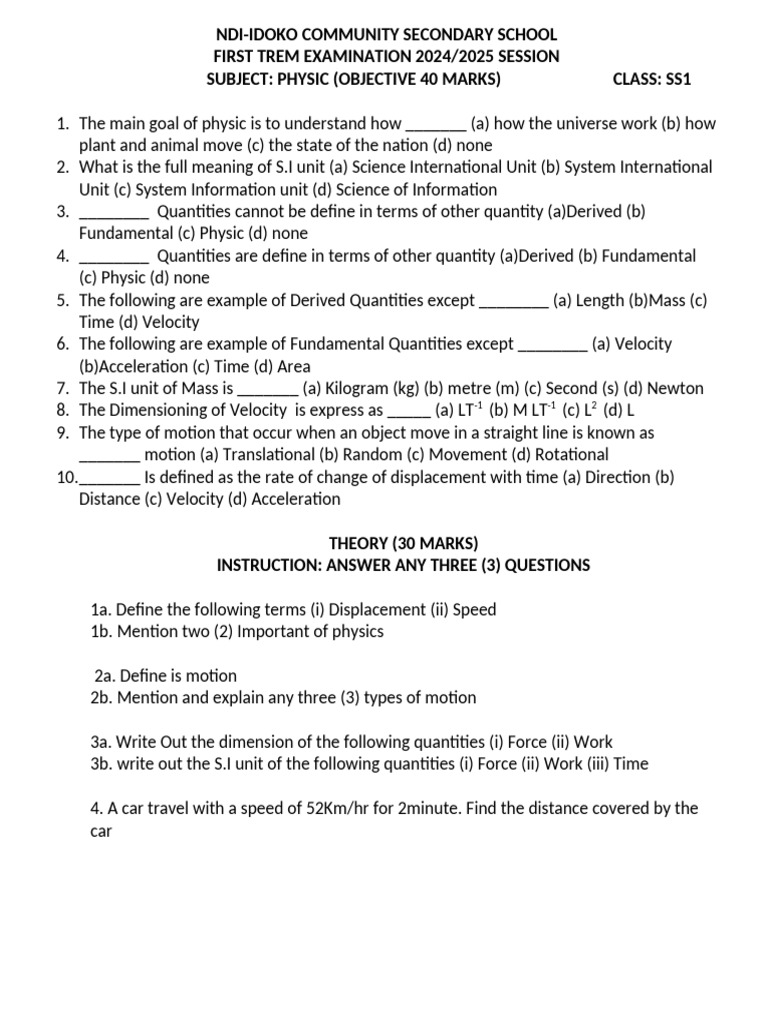 NDI-IDOKO COMMUNITY SECONDARY SCHOOL
FIRST TREM EXAMINATION 2024/2025 SESSION
SUBJECT: PHYSIC (OBJECTIVE 40 MARKS) CLASS: SS1

1. The main goal of physic is to understand how _______ (a) how the universe work (b) how plant and animal move (c) the state of the nation (d) none
2. What is the full meaning of S.I unit (a) Science International Unit (b) System International Unit (c) System Information unit (d) Science of Information
3. ________ Quantities cannot be define in terms of other quantity (a)Derived (b) Fundamental (c) Physic (d) none
4. ________ Quantities are define in terms of other quantity (a)Derived (b) Fundamental (c) Physic (d) none
5. The following are example of Derived Quantities except ________ (a) Length (b)Mass (c) Time (d) Velocity
6. The following are example of Fundamental Quantities except ________ (a) Velocity (b)Acceleration (c) Time (d) Area
7. The S.I unit of Mass is _______ (a) Kilogram (kg) (b) metre (m) (c) Second (s) (d) Newton
8. The Dimensioning of Velocity is express as _____ (a) $LT^{-1}$ (b) $M LT^{-1}$ (c) $L^2$ (d) L
9. The type of motion that occur when an object move in a straight line is known as _______ motion (a) Translational (b) Random (c) Movement (d) Rotational
10._______ Is defined as the rate of change of displacement with time (a) Direction (b) Distance (c) Velocity (d) Acceleration

THEORY (30 MARKS)
INSTRUCTION: ANSWER ANY THREE (3) QUESTIONS

1a. Define the following terms (i) Displacement (ii) Speed
1b. Mention two (2) Important of physics

2a. Define is motion
2b. Mention and explain any three (3) types of motion

3a. Write Out the dimension of the following quantities (i) Force (ii) Work
3b. write out the S.I unit of the following quantities (i) Force (ii) Work (iii) Time

4. A car travel with a speed of 52Km/hr for 2minute. Find the distance covered by the car